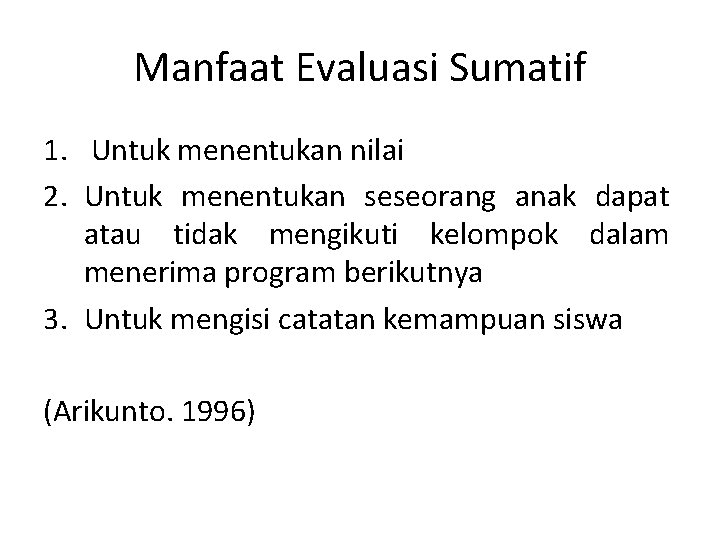 Manfaat Evaluasi Sumatif

1. Untuk menentukan nilai
2. Untuk menentukan seseorang anak dapat atau tidak mengikuti kelompok dalam menerima program berikutnya
3. Untuk mengisi catatan kemampuan siswa

(Arikunto. 1996)